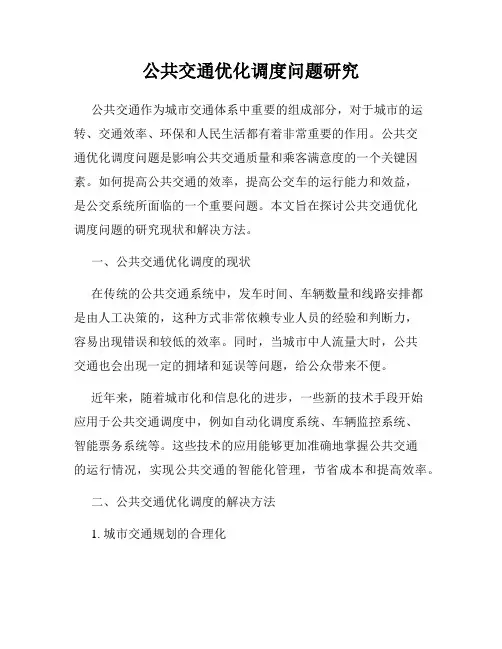 公共交通优化调度问题研究

公共交通作为城市交通体系中重要的组成部分，对于城市的运转、交通效率、环保和人民生活都有着非常重要的作用。公共交通优化调度问题是影响公共交通质量和乘客满意度的一个关键因素。如何提高公共交通的效率，提高公交车的运行能力和效益，是公交系统所面临的一个重要问题。本文旨在探讨公共交通优化调度问题的研究现状和解决方法。

一、公共交通优化调度的现状

在传统的公共交通系统中，发车时间、车辆数量和线路安排都是由人工决策的，这种方式非常依赖专业人员的经验和判断力，容易出现错误和较低的效率。同时，当城市中人流量大时，公共交通也会出现一定的拥堵和延误等问题，给公众带来不便。

近年来，随着城市化和信息化的进步，一些新的技术手段开始应用于公共交通调度中，例如自动化调度系统、车辆监控系统、智能票务系统等。这些技术的应用能够更加准确地掌握公共交通的运行情况，实现公共交通的智能化管理，节省成本和提高效率。

二、公共交通优化调度的解决方法

1. 城市交通规划的合理化